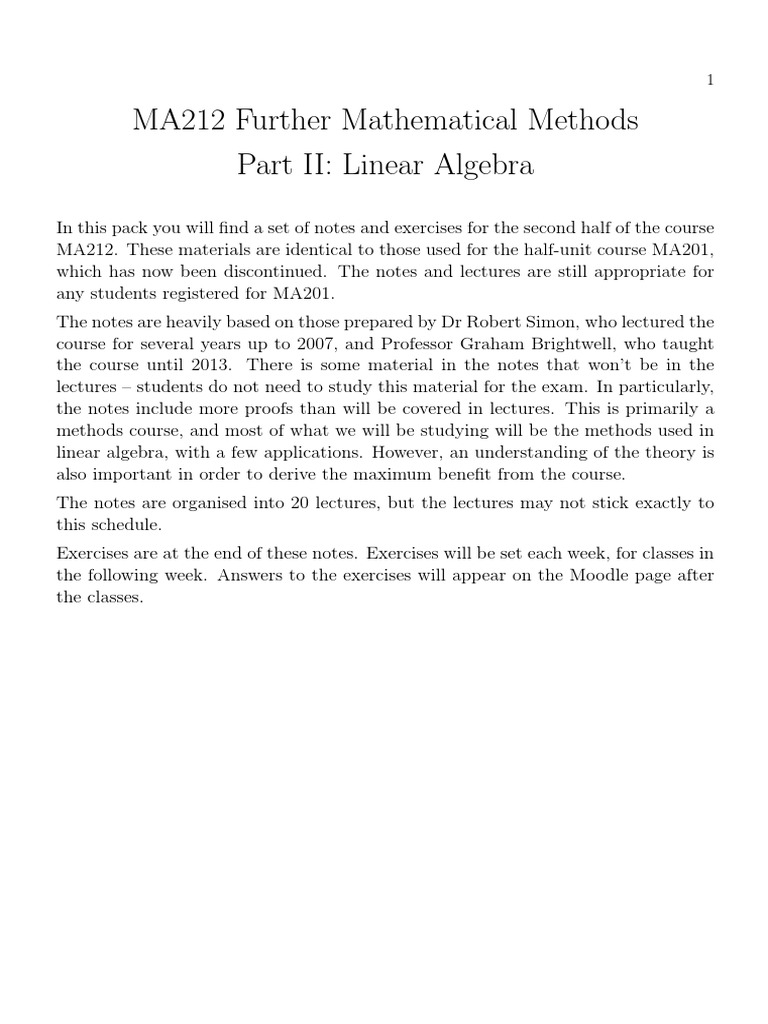 1

MA212 Further Mathematical Methods
Part II: Linear Algebra

In this pack you will find a set of notes and exercises for the second half of the course MA212. These materials are identical to those used for the half-unit course MA201, which has now been discontinued. The notes and lectures are still appropriate for any students registered for MA201.

The notes are heavily based on those prepared by Dr Robert Simon, who lectured the course for several years up to 2007, and Professor Graham Brightwell, who taught the course until 2013. There is some material in the notes that won't be in the lectures – students do not need to study this material for the exam. In particularly, the notes include more proofs than will be covered in lectures. This is primarily a methods course, and most of what we will be studying will be the methods used in linear algebra, with a few applications. However, an understanding of the theory is also important in order to derive the maximum benefit from the course.

The notes are organised into 20 lectures, but the lectures may not stick exactly to this schedule.

Exercises are at the end of these notes. Exercises will be set each week, for classes in the following week. Answers to the exercises will appear on the Moodle page after the classes.